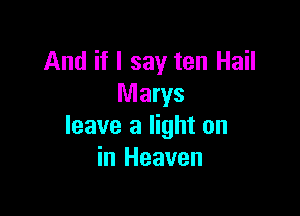 And if I say ten Hail Marys
leave a light on
in Heaven